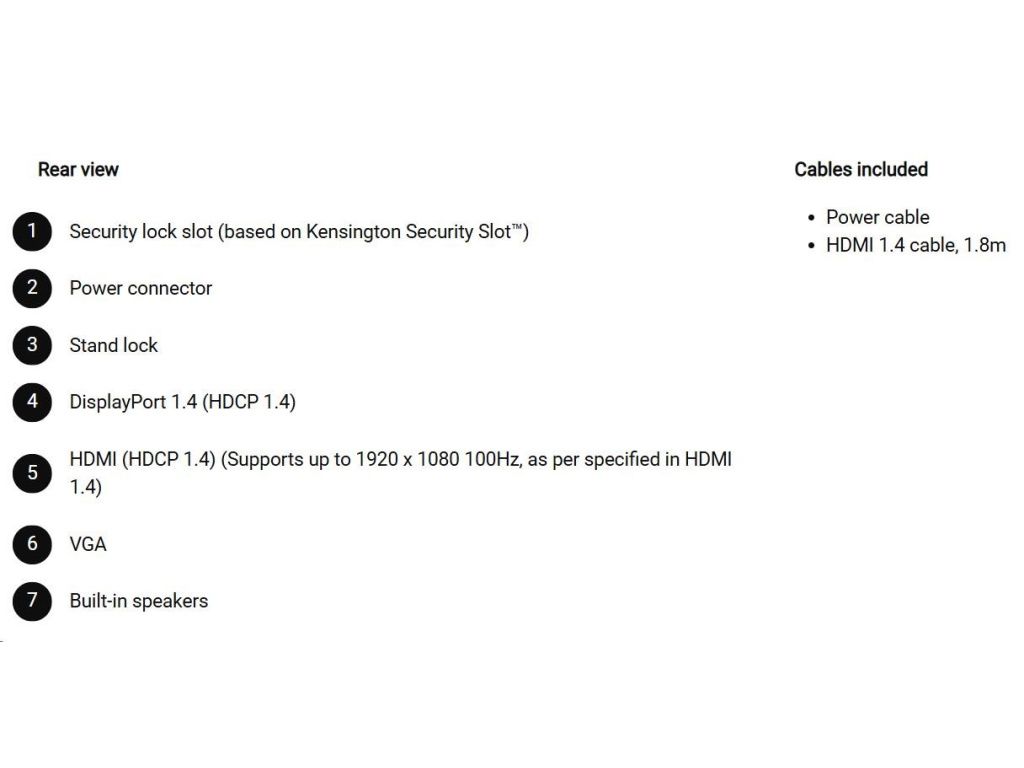 Rear view

1 Security lock slot (based on Kensington Security Slot™)

2 Power connector

3 Stand lock

4 DisplayPort 1.4 (HDCP 1.4)

5 HDMI (HDCP 1.4) (Supports up to 1920 x 1080 100Hz, as per specified in HDMI 1.4)

6 VGA

7 Built-in speakers

Cables included

• Power cable
• HDMI 1.4 cable, 1.8m